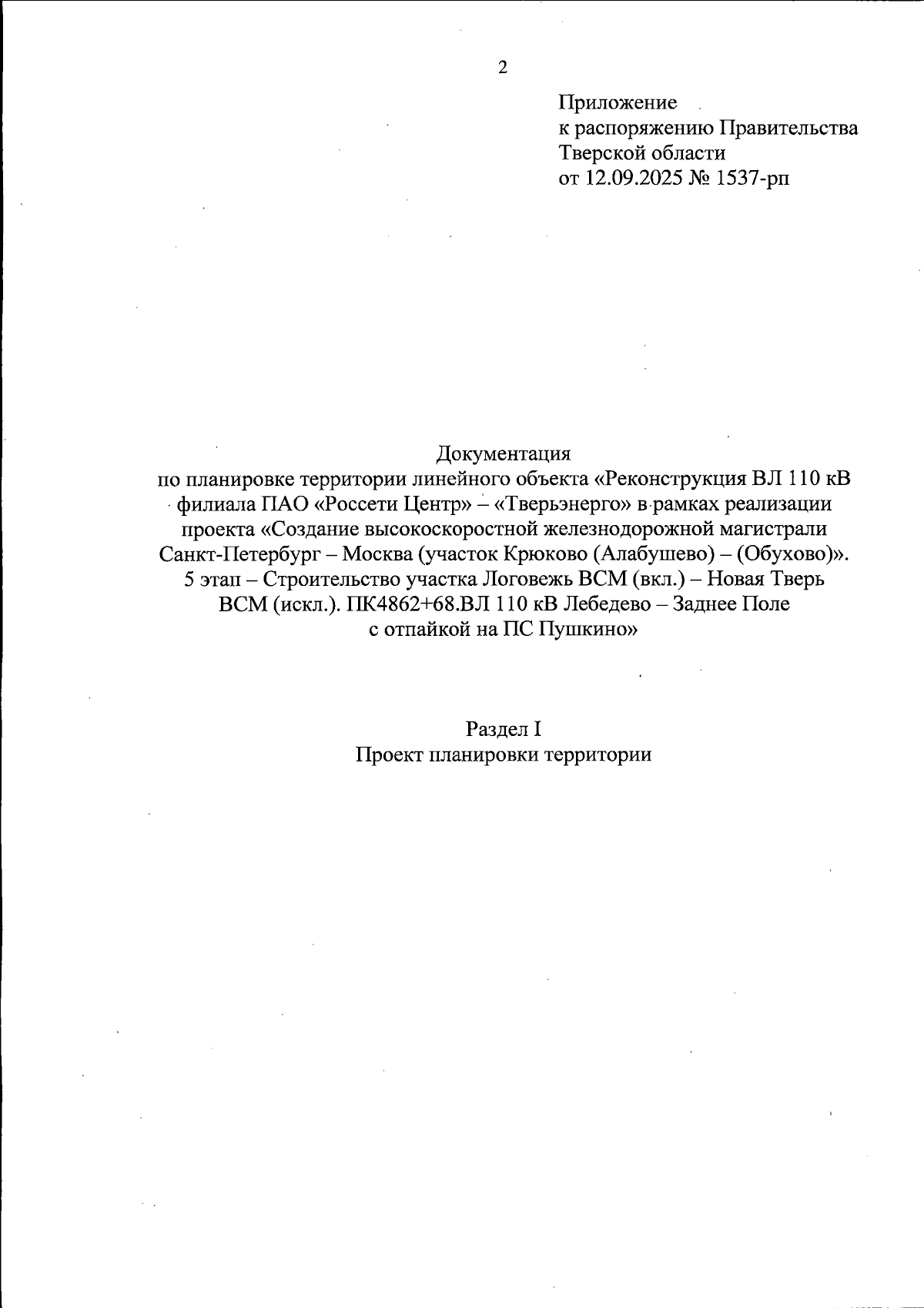 2

Приложение
к распоряжению Правительства
Тверской области
от 12.09.2025 № 1537-рп

Документация
по планировке территории линейного объекта «Реконструкция ВЛ 110 кВ филиала ПАО «Россети Центр» – «Тверьэнерго» в рамках реализации проекта «Создание высокоскоростной железнодорожной магистрали Санкт-Петербург – Москва (участок Крюково (Алабушево) – (Обухово)». 5 этап – Строительство участка Логовежь ВСМ (вкл.) – Новая Тверь ВСМ (искл.). ПК4862+68.ВЛ 110 кВ Лебедево – Заднее Поле с отпайкой на ПС Пушкино»

Раздел I
Проект планировки территории